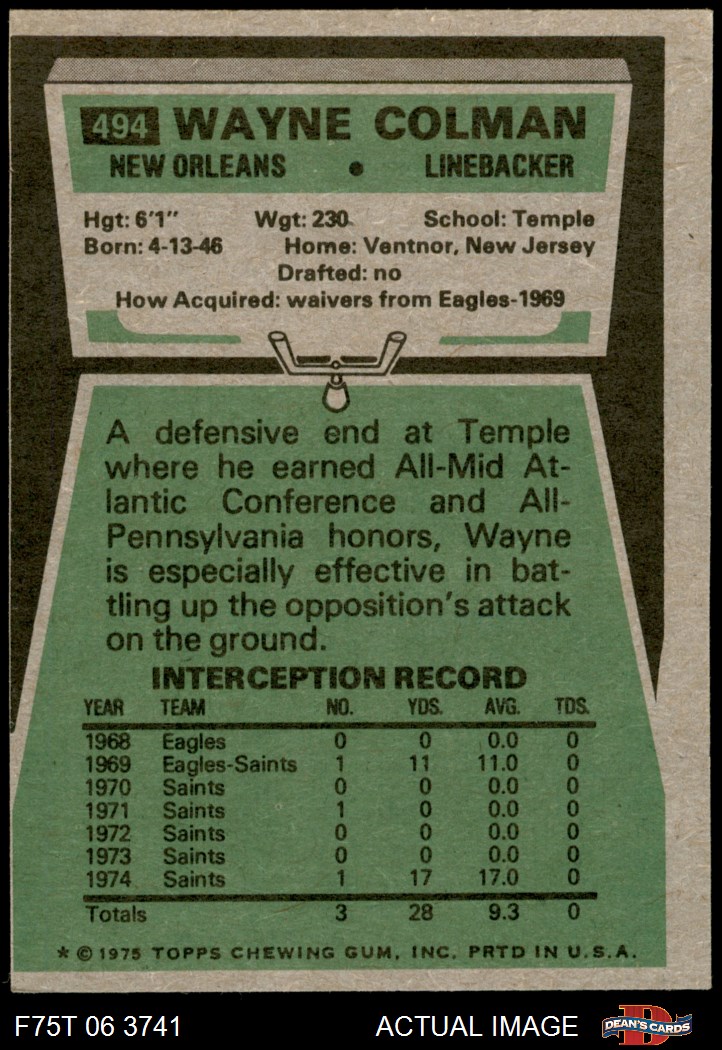 494 WAYNE COLMAN
NEW ORLEANS • LINEBACKER

Hgt: 6'1" Wgt: 230 School: Temple
Born: 4-13-46 Home: Ventnor, New Jersey
Drafted: no
How Acquired: waivers from Eagles-1969

A defensive end at Temple where he earned All-Mid Atlantic Conference and All-Pennsylvania honors, Wayne is especially effective in battling up the opposition's attack on the ground.

INTERCEPTION RECORD

| YEAR | TEAM | NO. | YDS. | AVG. | TDS. |
|---|---|---|---|---|---|
| 1968 | Eagles | 0 | 0 | 0.0 | 0 |
| 1969 | Eagles-Saints | 1 | 11 | 11.0 | 0 |
| 1970 | Saints | 0 | 0 | 0.0 | 0 |
| 1971 | Saints | 1 | 0 | 0.0 | 0 |
| 1972 | Saints | 0 | 0 | 0.0 | 0 |
| 1973 | Saints | 0 | 0 | 0.0 | 0 |
| 1974 | Saints | 1 | 17 | 17.0 | 0 |
| Totals | | 3 | 28 | 9.3 | 0 |

* © 1975 TOPPS CHEWING GUM, INC. PRTD IN U.S.A.

F75T 06 3741 ACTUAL IMAGE DEAN'S CARDS